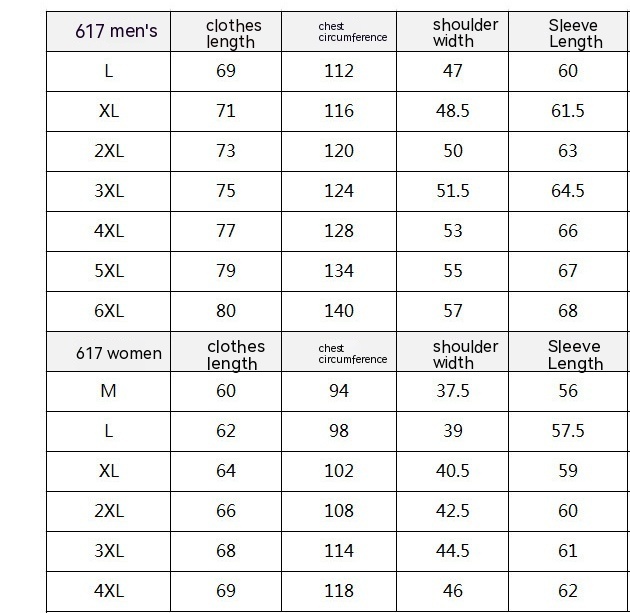 | 617 men's | clothes length | chest circumference | shoulder width | Sleeve Length |
|---|---|---|---|---|
| L | 69 | 112 | 47 | 60 |
| XL | 71 | 116 | 48.5 | 61.5 |
| 2XL | 73 | 120 | 50 | 63 |
| 3XL | 75 | 124 | 51.5 | 64.5 |
| 4XL | 77 | 128 | 53 | 66 |
| 5XL | 79 | 134 | 55 | 67 |
| 6XL | 80 | 140 | 57 | 68 |
| 617 women | clothes length | chest circumference | shoulder width | Sleeve Length |
| M | 60 | 94 | 37.5 | 56 |
| L | 62 | 98 | 39 | 57.5 |
| XL | 64 | 102 | 40.5 | 59 |
| 2XL | 66 | 108 | 42.5 | 60 |
| 3XL | 68 | 114 | 44.5 | 61 |
| 4XL | 69 | 118 | 46 | 62 |